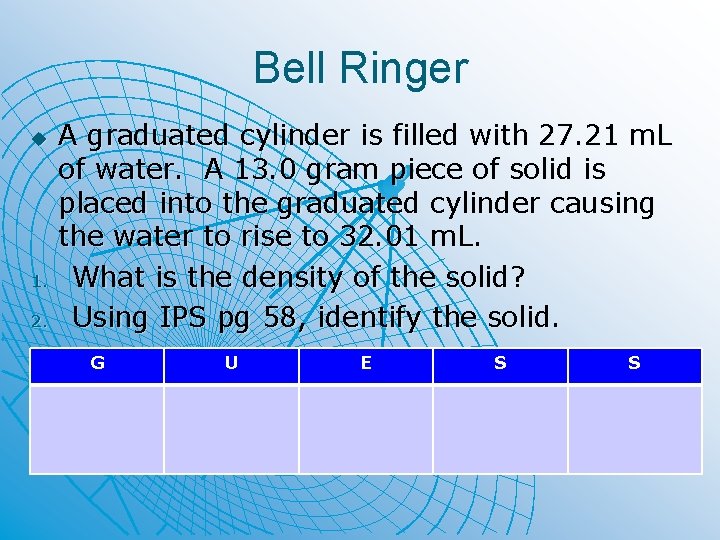 Bell Ringer

A graduated cylinder is filled with 27.21 mL of water. A 13.0 gram piece of solid is placed into the graduated cylinder causing the water to rise to 32.01 mL.

1. What is the density of the solid?
2. Using IPS pg 58, identify the solid.

| G | U | E | S | S |
|---|---|---|---|---|
| | | | | |